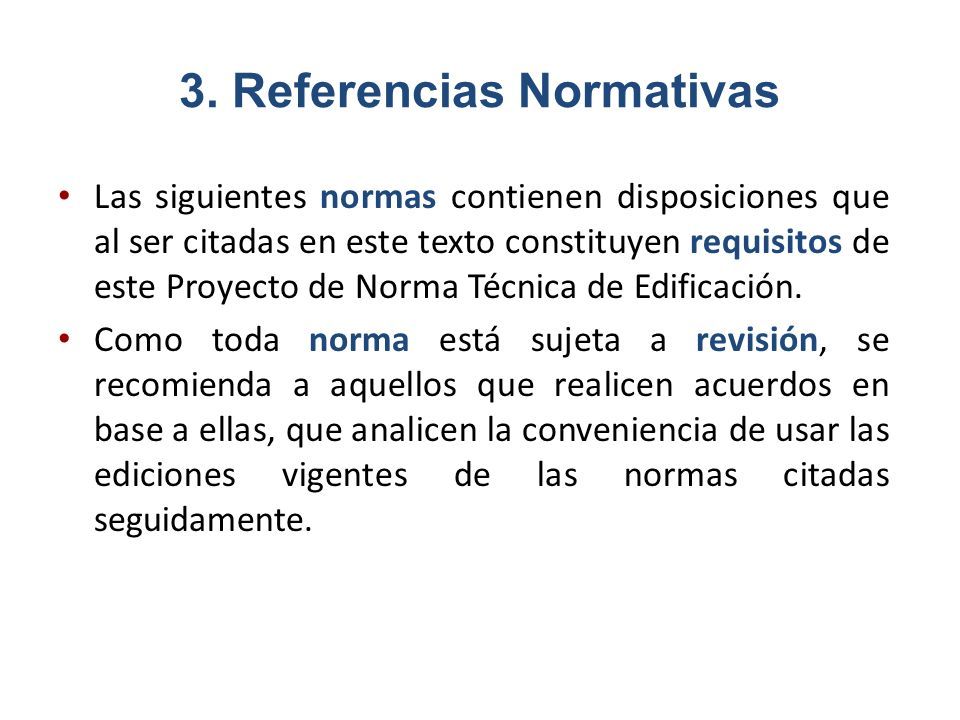 3. Referencias Normativas

• Las siguientes normas contienen disposiciones que al ser citadas en este texto constituyen requisitos de este Proyecto de Norma Técnica de Edificación.

• Como toda norma está sujeta a revisión, se recomienda a aquellos que realicen acuerdos en base a ellas, que analicen la conveniencia de usar las ediciones vigentes de las normas citadas seguidamente.